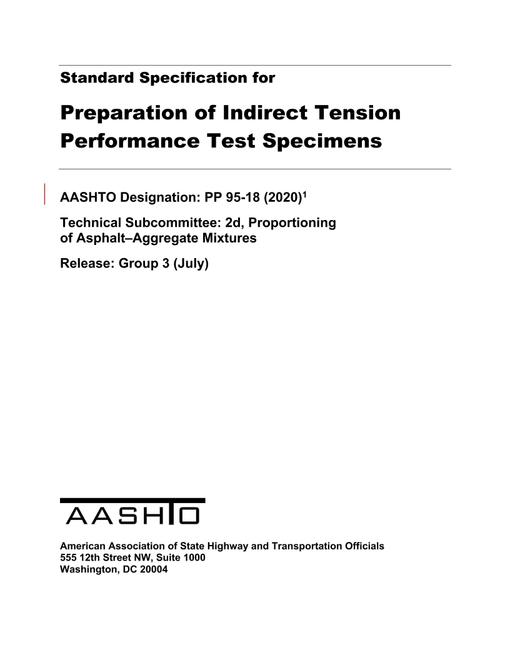 Standard Specification for

Preparation of Indirect Tension Performance Test Specimens

AASHTO Designation: PP 95-18 (2020)$^1$

Technical Subcommittee: 2d, Proportioning of Asphalt–Aggregate Mixtures

Release: Group 3 (July)

AASHTO

American Association of State Highway and Transportation Officials
555 12th Street NW, Suite 1000
Washington, DC 20004